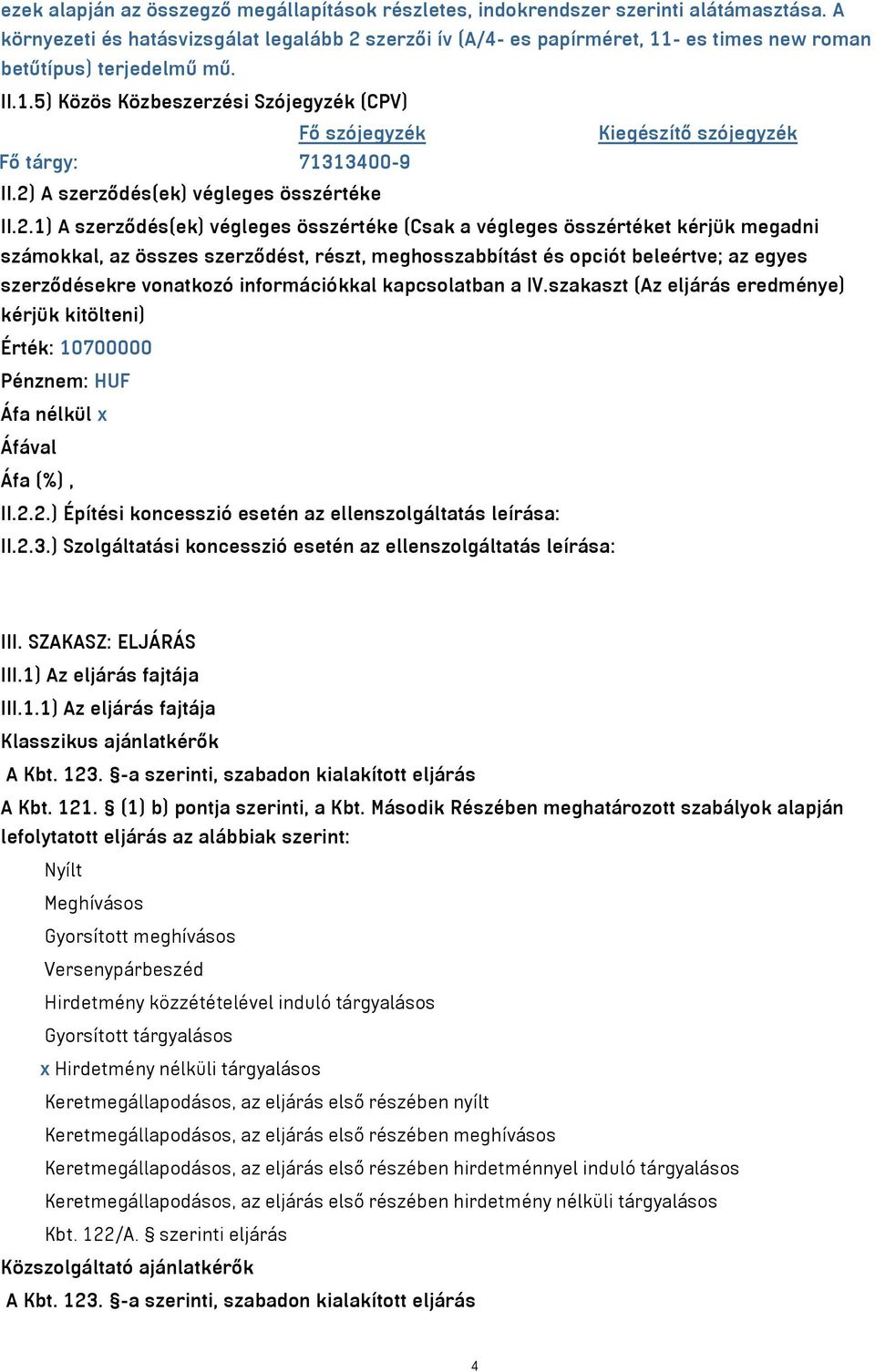 ezek alapján az összegző megállapítások részletes, indokrendszer szerinti alátámasztása. A környezeti és hatásvizsgálat legalább 2 szerzői ív (A/4- es papírméret, 11- es times new roman betűtípus) terjedelmű mű.

II.1.5) Közös Közbeszerzési Szójegyzék (CPV)

| | Fő szójegyzék | Kiegészítő szójegyzék |
|---|---|---|
| Fő tárgy: | 71313400-9 | |

II.2) A szerződés(ek) végleges összértéke

II.2.1) A szerződés(ek) végleges összértéke (Csak a végleges összértéket kérjük megadni számokkal, az összes szerződést, részt, meghosszabbítást és opciót beleértve; az egyes szerződésekre vonatkozó információkkal kapcsolatban a IV.szakaszt (Az eljárás eredménye) kérjük kitölteni)

Érték: 10700000

Pénznem: HUF

Áfa nélkül x

Áfával

Áfa (%) ,

II.2.2.) Építési koncesszió esetén az ellenszolgáltatás leírása:

II.2.3.) Szolgáltatási koncesszió esetén az ellenszolgáltatás leírása:

III. SZAKASZ: ELJÁRÁS

III.1) Az eljárás fajtája

III.1.1) Az eljárás fajtája

Klasszikus ajánlatkérők

A Kbt. 123. §-a szerinti, szabadon kialakított eljárás

A Kbt. 121. § (1) b) pontja szerinti, a Kbt. Második Részében meghatározott szabályok alapján lefolytatott eljárás az alábbiak szerint:

Nyílt

Meghívásos

Gyorsított meghívásos

Versenypárbeszéd

Hirdetmény közzétételével induló tárgyalásos

Gyorsított tárgyalásos

x Hirdetmény nélküli tárgyalásos

Keretmegállapodásos, az eljárás első részében nyílt

Keretmegállapodásos, az eljárás első részében meghívásos

Keretmegállapodásos, az eljárás első részében hirdetménnyel induló tárgyalásos

Keretmegállapodásos, az eljárás első részében hirdetmény nélküli tárgyalásos

Kbt. 122/A. § szerinti eljárás

Közszolgáltató ajánlatkérők

A Kbt. 123. §-a szerinti, szabadon kialakított eljárás

4